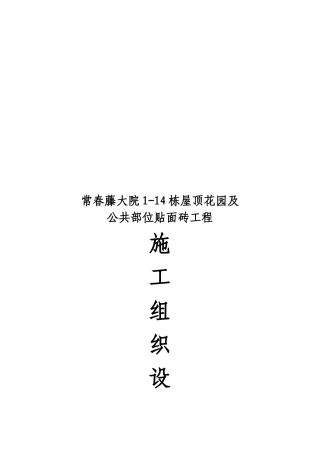 常春藤大院 1-14 栋屋顶花园及
公共部位贴面砖工程

施

工

组

织

设